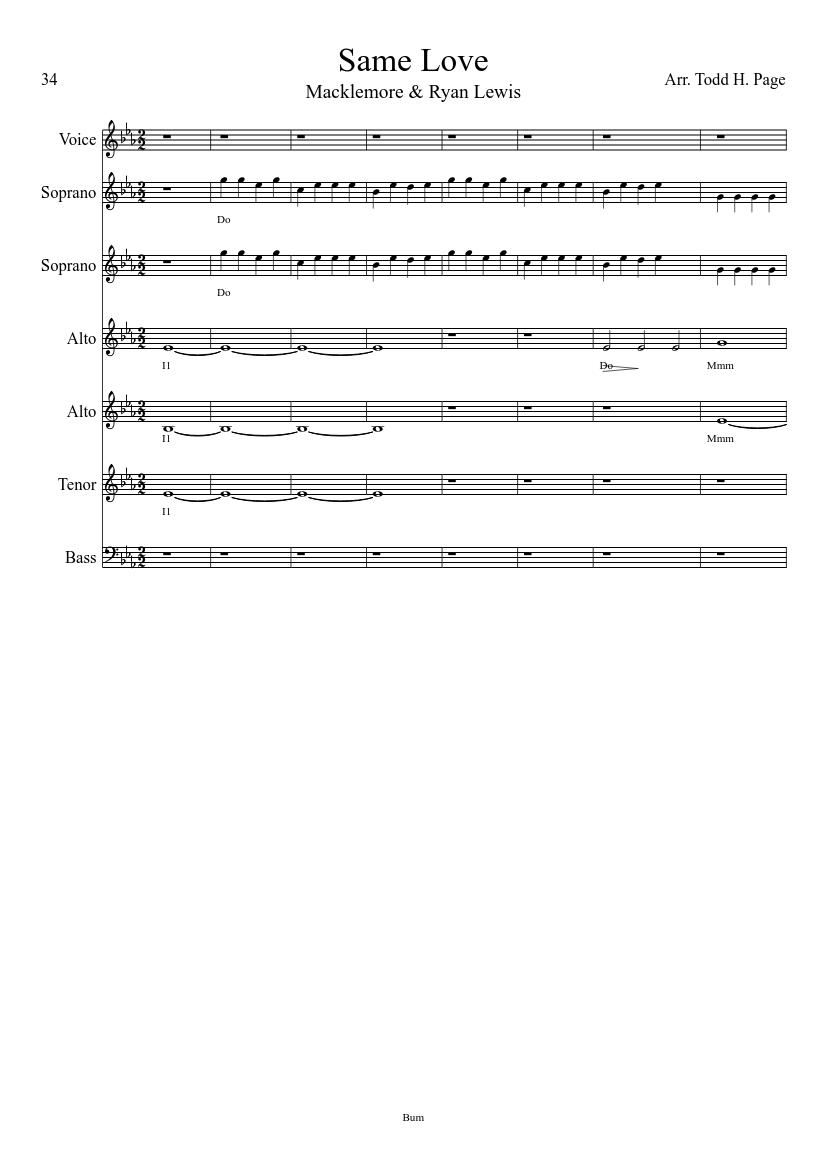 34

Same Love

Macklemore & Ryan Lewis

Arr. Todd H. Page

Voice

Soprano

Do

Soprano

Do

Alto

I1

Do

Mmm

Alto

I1

Mmm

Tenor

I1

Bass

Bum